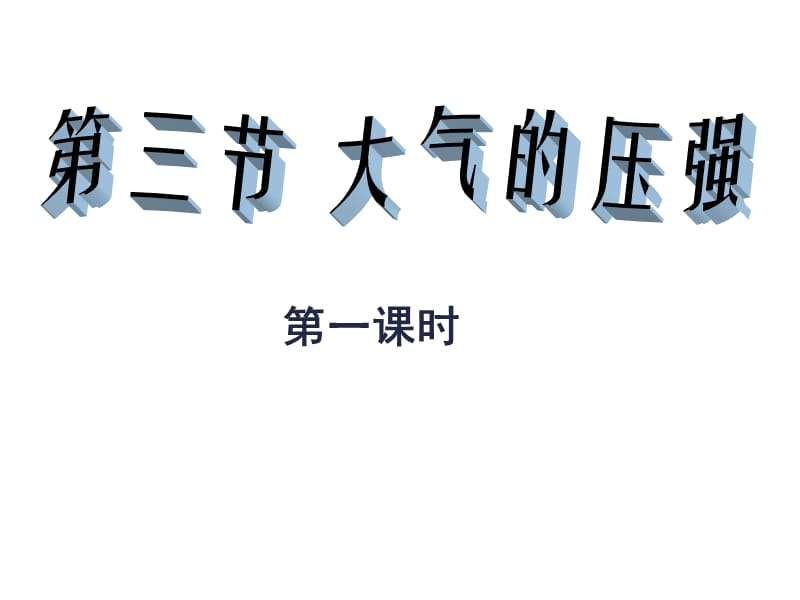 第三节 大气的压强

第一课时